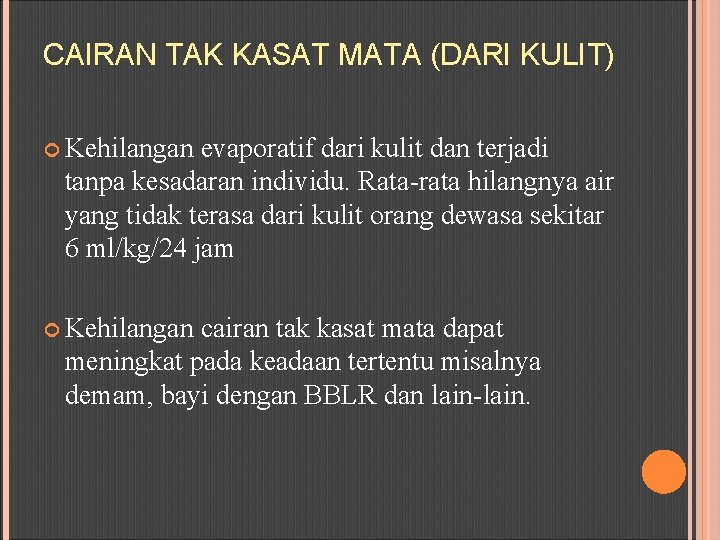 CAIRAN TAK KASAT MATA (DARI KULIT)

Kehilangan evaporatif dari kulit dan terjadi tanpa kesadaran individu. Rata-rata hilangnya air yang tidak terasa dari kulit orang dewasa sekitar 6 ml/kg/24 jam

Kehilangan cairan tak kasat mata dapat meningkat pada keadaan tertentu misalnya demam, bayi dengan BBLR dan lain-lain.